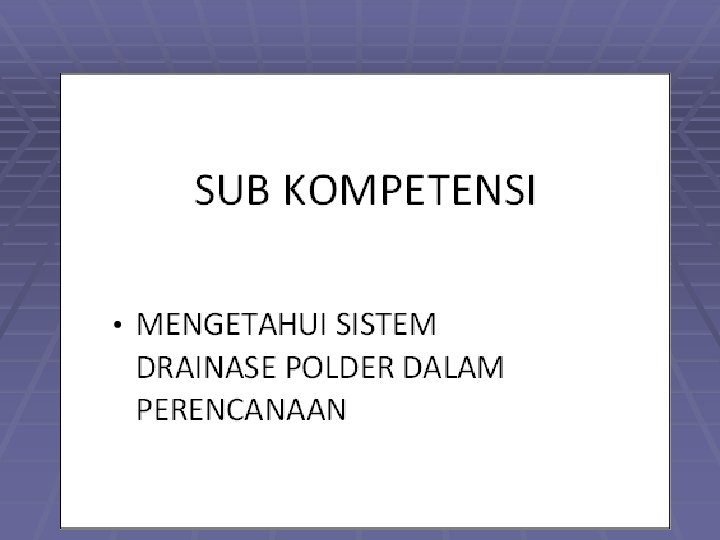 SUB KOMPETENSI

• MENGETAHUI SISTEM DRAINASE POLDER DALAM PERENCANAAN